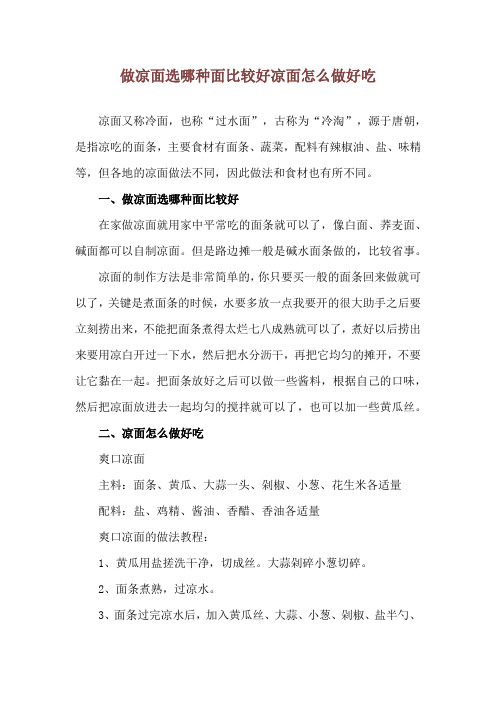 做凉面选哪种面比较好凉面怎么做好吃

凉面又称冷面，也称“过水面”，古称为“冷淘”，源于唐朝，是指凉吃的面条，主要食材有面条、蔬菜，配料有辣椒油、盐、味精等，但各地的凉面做法不同，因此做法和食材也有所不同。

一、做凉面选哪种面比较好

在家做凉面就用家中平常吃的面条就可以了，像白面、荞麦面、碱面都可以自制凉面。但是路边摊一般是碱水面条做的，比较省事。

凉面的制作方法是非常简单的，你只要买一般的面条回来做就可以了，关键是煮面条的时候，水要多放一点我要开的很大助手之后要立刻捞出来，不能把面条煮得太烂七八成熟就可以了，煮好以后捞出来要用凉白开过一下水，然后把水分沥干，再把它均匀的摊开，不要让它黏在一起。把面条放好之后可以做一些酱料，根据自己的口味，然后把凉面放进去一起均匀的搅拌就可以了，也可以加一些黄瓜丝。

二、凉面怎么做好吃

爽口凉面

主料：面条、黄瓜、大蒜一头、剁椒、小葱、花生米各适量

配料：盐、鸡精、酱油、香醋、香油各适量

爽口凉面的做法教程：

1、黄瓜用盐搓洗干净，切成丝。大蒜剁碎小葱切碎。

2、面条煮熟，过凉水。

3、面条过完凉水后，加入黄瓜丝、大蒜、小葱、剁椒、盐半勺、